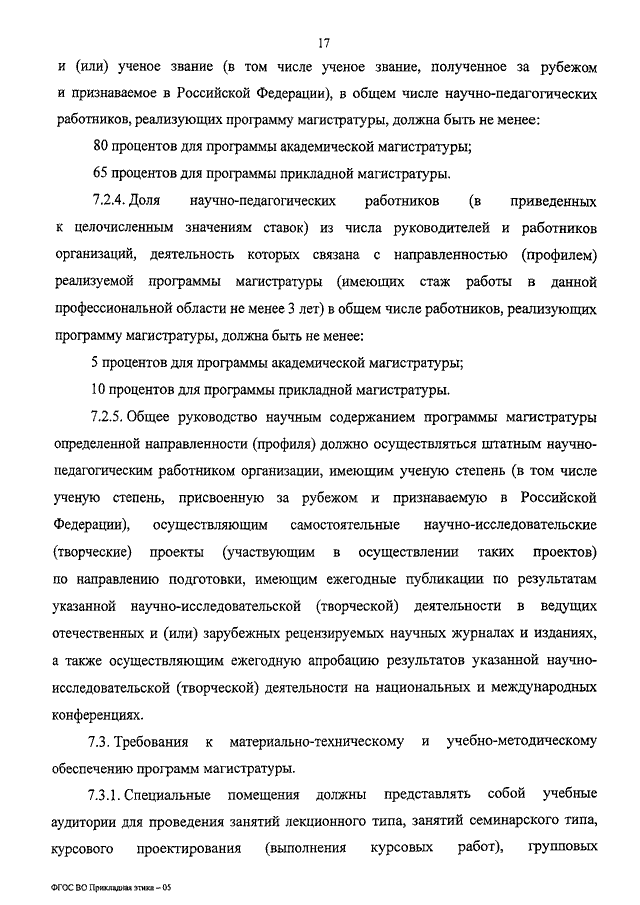 17

и (или) ученое звание (в том числе ученое звание, полученное за рубежом и признаваемое в Российской Федерации), в общем числе научно-педагогических работников, реализующих программу магистратуры, должна быть не менее:

80 процентов для программы академической магистратуры;

65 процентов для программы прикладной магистратуры.

7.2.4. Доля научно-педагогических работников (в приведенных к целочисленным значениям ставок) из числа руководителей и работников организаций, деятельность которых связана с направленностью (профилем) реализуемой программы магистратуры (имеющих стаж работы в данной профессиональной области не менее 3 лет) в общем числе работников, реализующих программу магистратуры, должна быть не менее:

5 процентов для программы академической магистратуры;

10 процентов для программы прикладной магистратуры.

7.2.5. Общее руководство научным содержанием программы магистратуры определенной направленности (профиля) должно осуществляться штатным научно-педагогическим работником организации, имеющим ученую степень (в том числе ученую степень, присвоенную за рубежом и признаваемую в Российской Федерации), осуществляющим самостоятельные научно-исследовательские (творческие) проекты (участвующим в осуществлении таких проектов) по направлению подготовки, имеющим ежегодные публикации по результатам указанной научно-исследовательской (творческой) деятельности в ведущих отечественных и (или) зарубежных рецензируемых научных журналах и изданиях, а также осуществляющим ежегодную апробацию результатов указанной научно-исследовательской (творческой) деятельности на национальных и международных конференциях.

7.3. Требования к материально-техническому и учебно-методическому обеспечению программ магистратуры.

7.3.1. Специальные помещения должны представлять собой учебные аудитории для проведения занятий лекционного типа, занятий семинарского типа, курсового проектирования (выполнения курсовых работ), групповых

ФГОС ВО Прикладная этика – 05